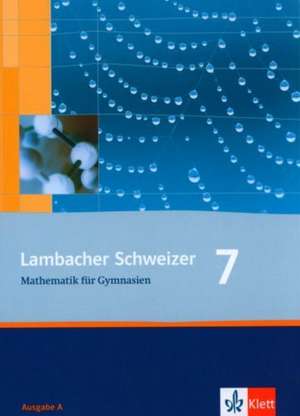 Lambacher Schweizer 7
Mathematik für Gymnasien

Ausgabe A

Klett